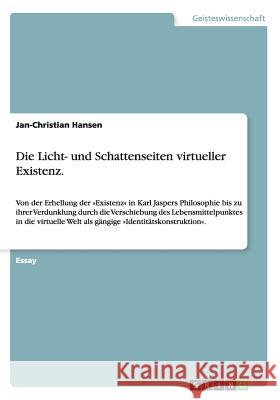 Geisteswissenschaft

Jan-Christian Hansen

Die Licht- und Schattenseiten virtueller Existenz.

Von der Erhellung der »Existenz« in Karl Jaspers Philosophie bis zu ihrer Verdunklung durch die Verschiebung des Lebensmittelpunktes in die virtuelle Welt als gängige »Identitätskonstruktion«.

Essay

Kraina Książek